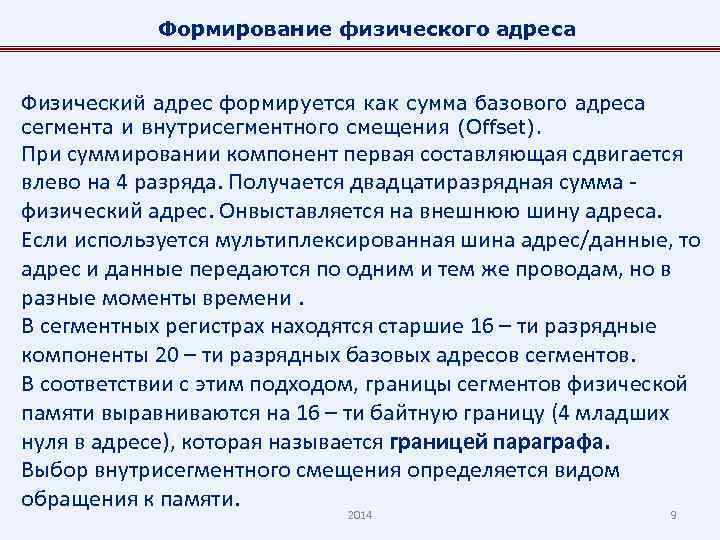 Формирование физического адреса

Физический адрес формируется как сумма базового адреса сегмента и внутрисегментного смещения (Offset).
При суммировании компонент первая составляющая сдвигается влево на 4 разряда. Получается двадцатиразрядная сумма - физический адрес. Онвыставляется на внешнюю шину адреса.
Если используется мультиплексированная шина адрес/данные, то адрес и данные передаются по одним и тем же проводам, но в разные моменты времени .
В сегментных регистрах находятся старшие 16 – ти разрядные компоненты 20 – ти разрядных базовых адресов сегментов.
В соответствии с этим подходом, границы сегментов физической памяти выравниваются на 16 – ти байтную границу (4 младших нуля в адресе), которая называется границей параграфа.
Выбор внутрисегментного смещения определяется видом обращения к памяти.

2014

9